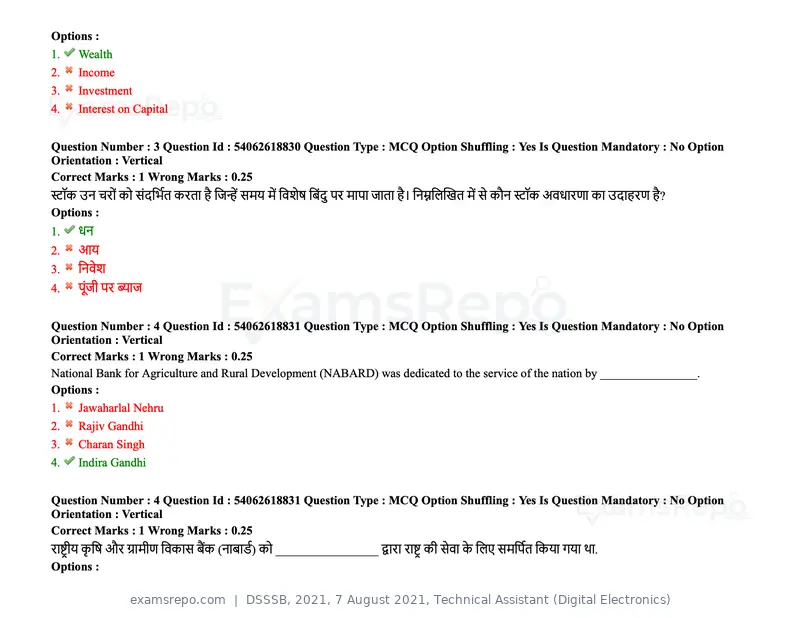 Options :
1. ✔ Wealth
2. ✖ Income
3. ✖ Investment
4. ✖ Interest on Capital

Question Number : 3 Question Id : 54062618830 Question Type : MCQ Option Shuffling : Yes Is Question Mandatory : No Option Orientation : Vertical
Correct Marks : 1 Wrong Marks : 0.25
स्टॉक उन चरों को संदर्भित करता है जिन्हें समय में विशेष बिंदु पर मापा जाता है। निम्नलिखित में से कौन स्टॉक अवधारणा का उदाहरण है?
Options :
1. ✔ धन
2. ✖ आय
3. ✖ निवेश
4. ✖ पूंजी पर ब्याज

Question Number : 4 Question Id : 54062618831 Question Type : MCQ Option Shuffling : Yes Is Question Mandatory : No Option Orientation : Vertical
Correct Marks : 1 Wrong Marks : 0.25
National Bank for Agriculture and Rural Development (NABARD) was dedicated to the service of the nation by ____.
Options :
1. ✖ Jawaharlal Nehru
2. ✖ Rajiv Gandhi
3. ✖ Charan Singh
4. ✔ Indira Gandhi

Question Number : 4 Question Id : 54062618831 Question Type : MCQ Option Shuffling : Yes Is Question Mandatory : No Option Orientation : Vertical
Correct Marks : 1 Wrong Marks : 0.25
राष्ट्रीय कृषि और ग्रामीण विकास बैंक (नाबार्ड) को ____ द्वारा राष्ट्र की सेवा के लिए समर्पित किया गया था.
Options :

examsrepo.com | DSSSB, 2021, 7 August 2021, Technical Assistant (Digital Electronics)

ExamsRepo